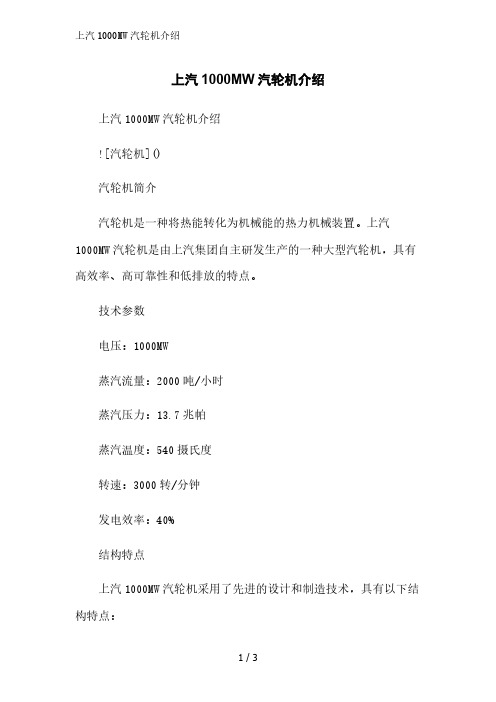 上汽 1000MW 汽轮机介绍

上汽 1000MW 汽轮机介绍

上汽 1000MW 汽轮机介绍

![汽轮机]()

汽轮机简介

汽轮机是一种将热能转化为机械能的热力机械装置。上汽 1000MW 汽轮机是由上汽集团自主研发生产的一种大型汽轮机，具有高效率、高可靠性和低排放的特点。

技术参数

电压：1000MW

蒸汽流量：2000 吨/小时

蒸汽压力：13.7 兆帕

蒸汽温度：540 摄氏度

转速：3000 转/分钟

发电效率：40%

结构特点

上汽 1000MW 汽轮机采用了先进的设计和制造技术，具有以下结构特点：

1 / 3